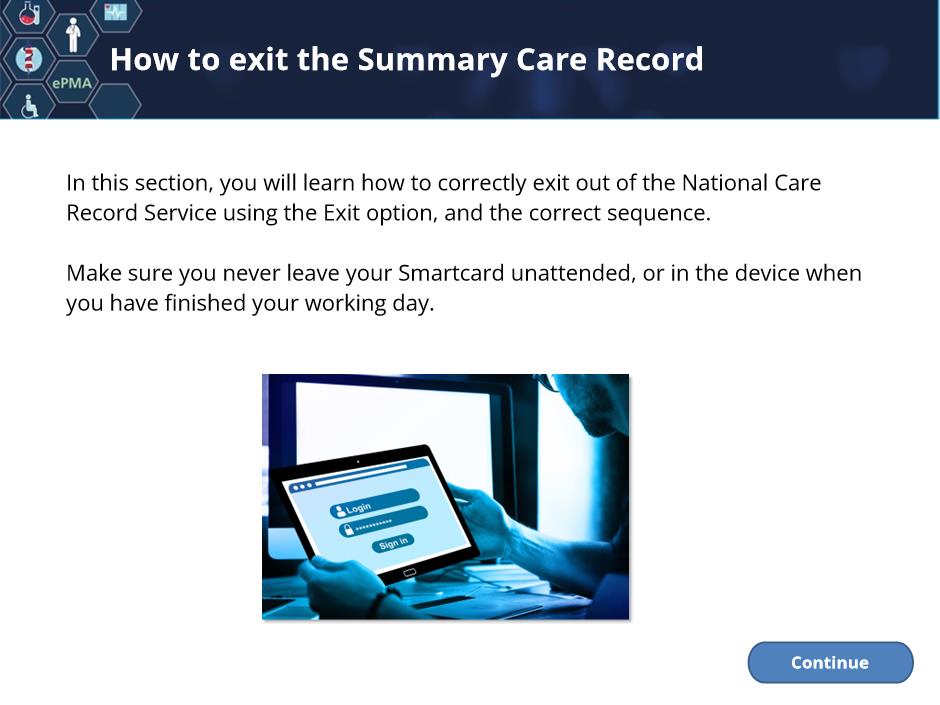 ePMA

How to exit the Summary Care Record

In this section, you will learn how to correctly exit out of the National Care Record Service using the Exit option, and the correct sequence.

Make sure you never leave your Smartcard unattended, or in the device when you have finished your working day.

Login
**********
Sign in

Continue